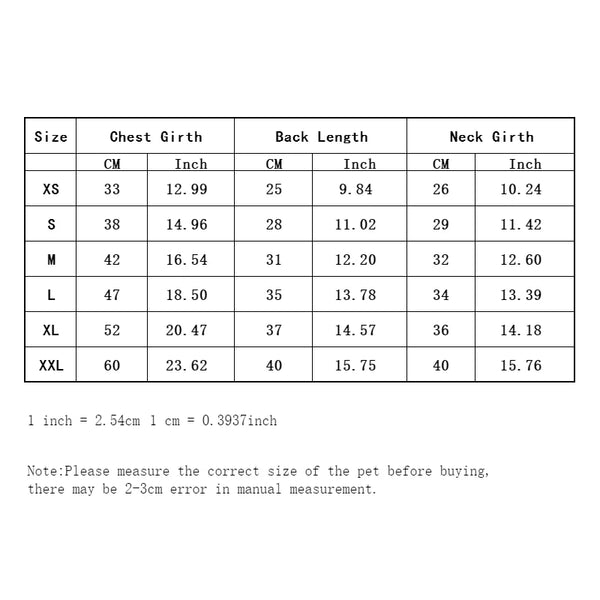 | Size | Chest Girth | | Back Length | | Neck Girth | |
|---|---|---|---|---|---|---|
| | CM | Inch | CM | Inch | CM | Inch |
| XS | 33 | 12.99 | 25 | 9.84 | 26 | 10.24 |
| S | 38 | 14.96 | 28 | 11.02 | 29 | 11.42 |
| M | 42 | 16.54 | 31 | 12.20 | 32 | 12.60 |
| L | 47 | 18.50 | 35 | 13.78 | 34 | 13.39 |
| XL | 52 | 20.47 | 37 | 14.57 | 36 | 14.18 |
| XXL | 60 | 23.62 | 40 | 15.75 | 40 | 15.76 |

1 inch = 2.54cm 1 cm = 0.3937inch

Note:Please measure the correct size of the pet before buying, there may be 2-3cm error in manual measurement.